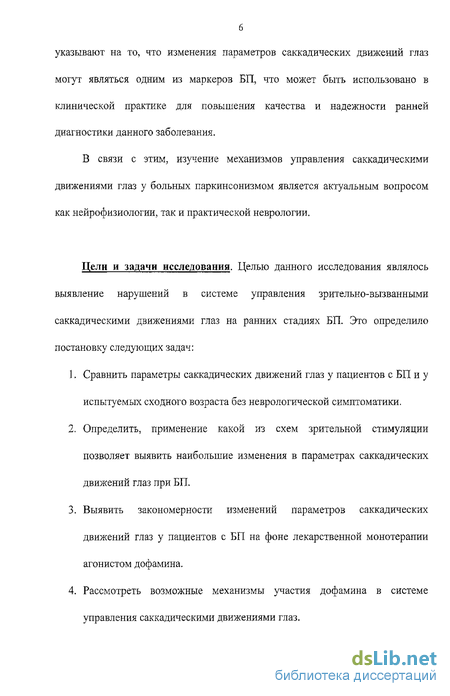 6

указывают на то, что изменения параметров саккадических движений глаз могут являться одним из маркеров БП, что может быть использовано в клинической практике для повышения качества и надежности ранней диагностики данного заболевания.

В связи с этим, изучение механизмов управления саккадическими движениями глаз у больных паркинсонизмом является актуальным вопросом как нейрофизиологии, так и практической неврологии.

Цели и задачи исследования. Целью данного исследования являлось выявление нарушений в системе управления зрительно-вызванными саккадическими движениями глаз на ранних стадиях БП. Это определило постановку следующих задач:

1. Сравнить параметры саккадических движений глаз у пациентов с БП и у испытуемых сходного возраста без неврологической симптоматики.

2. Определить, применение какой из схем зрительной стимуляции позволяет выявить наибольшие изменения в параметрах саккадических движений глаз при БП.

3. Выявить закономерности изменений параметров саккадических движений глаз у пациентов с БП на фоне лекарственной монотерапии агонистом дофамина.

4. Рассмотреть возможные механизмы участия дофамина в системе управления саккадическими движениями глаз.

dsLib.net
библиотека диссертаций